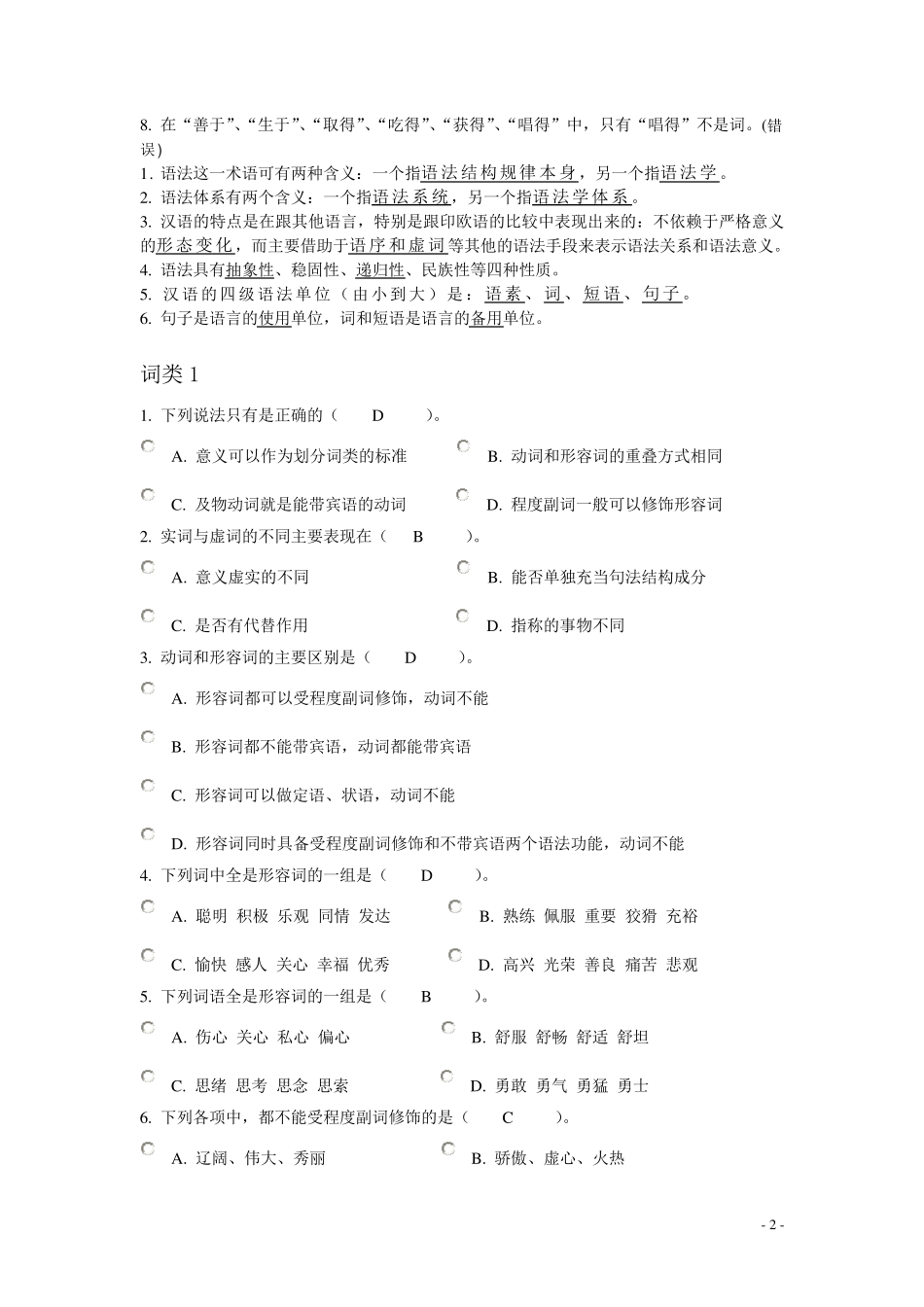 8. 在“善于”、“生于”、“取得”、“吃得”、“获得”、“唱得”中，只有“唱得”不是词。(错误)
1. 语法这一术语可有两种含义：一个指语法结构规律本身，另一个指语法学。
2. 语法体系有两个含义：一个指语法系统，另一个指语法学体系。
3. 汉语的特点是在跟其他语言，特别是跟印欧语的比较中表现出来的：不依赖于严格意义的形态变化，而主要借助于语序和虚词等其他的语法手段来表示语法关系和语法意义。
4. 语法具有抽象性、稳固性、递归性、民族性等四种性质。
5. 汉语的四级语法单位（由小到大）是：语素、词、短语、句子。
6. 句子是语言的使用单位，词和短语是语言的备用单位。

词类 1

1. 下列说法只有是正确的（ D ）。

A. 意义可以作为划分词类的标准

B. 动词和形容词的重叠方式相同

C. 及物动词就是能带宾语的动词

D. 程度副词一般可以修饰形容词

2. 实词与虚词的不同主要表现在（ B ）。

A. 意义虚实的不同

B. 能否单独充当句法结构成分

C. 是否有代替作用

D. 指称的事物不同

3. 动词和形容词的主要区别是（ D ）。

A. 形容词都可以受程度副词修饰，动词不能

B. 形容词都不能带宾语，动词都能带宾语

C. 形容词可以做定语、状语，动词不能

D. 形容词同时具备受程度副词修饰和不带宾语两个语法功能，动词不能

4. 下列词中全是形容词的一组是（ D ）。

A. 聪明 积极 乐观 同情 发达

B. 熟练 佩服 重要 狡猾 充裕

C. 愉快 感人 关心 幸福 优秀

D. 高兴 光荣 善良 痛苦 悲观

5. 下列词语全是形容词的一组是（ B ）。

A. 伤心 关心 私心 偏心

B. 舒服 舒畅 舒适 舒坦

C. 思绪 思考 思念 思索

D. 勇敢 勇气 勇猛 勇士

6. 下列各项中，都不能受程度副词修饰的是（ C ）。

A. 辽阔、伟大、秀丽

B. 骄傲、虚心、火热

- 2 -